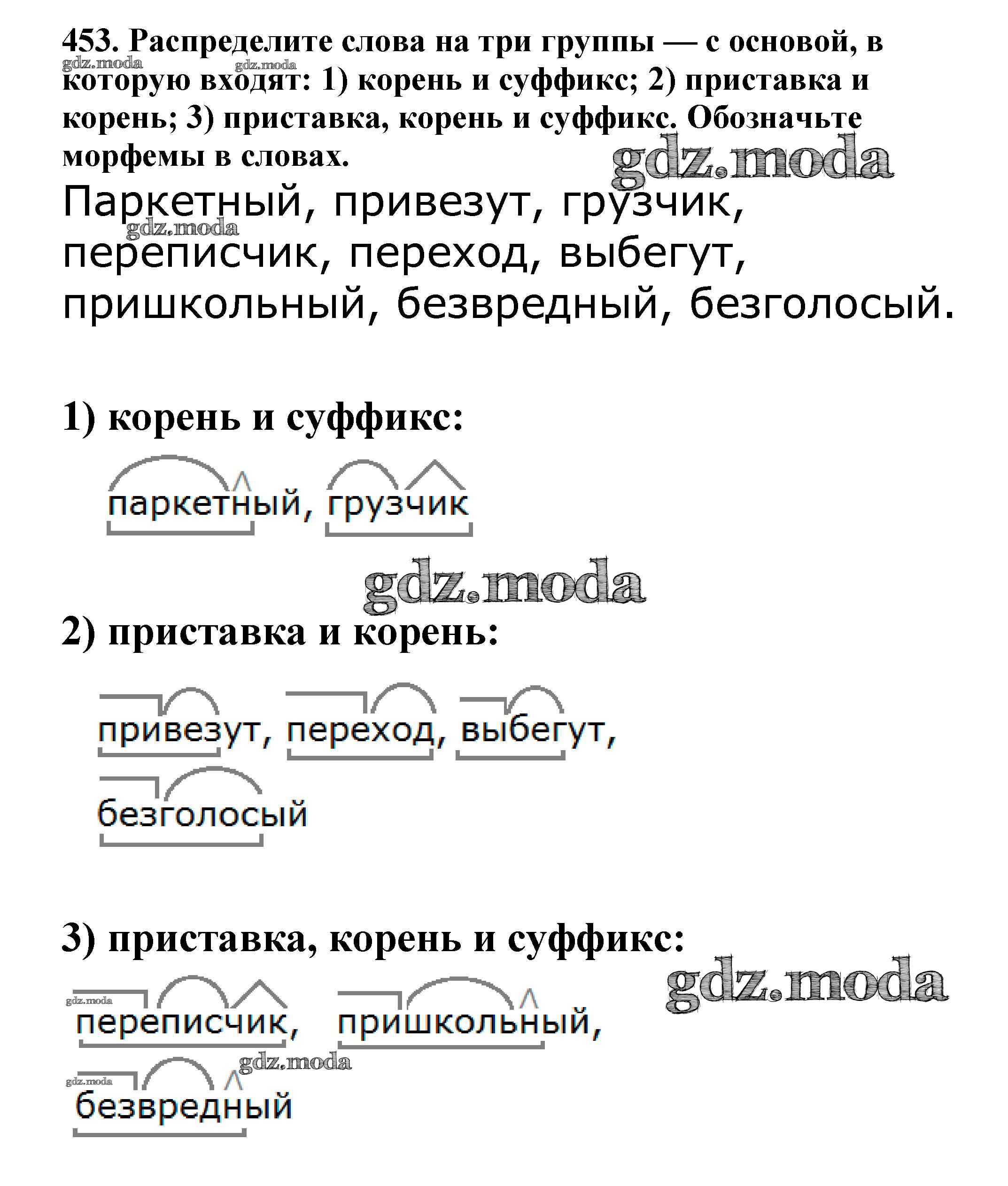 453. Распределите слова на три группы — с основой, в которую входят: 1) корень и суффикс; 2) приставка и корень; 3) приставка, корень и суффикс. Обозначьте морфемы в словах.

gdz.moda gdz.moda gdz.moda

Паркетный, привезут, грузчик, переписчик, переход, выбегут, пришкольный, безвредный, безголосый.

gdz.moda

1) корень и суффикс:

паркетный, грузчик

gdz.moda

2) приставка и корень:

привезут, переход, выбегут,

безголосый

3) приставка, корень и суффикс:

gdz.moda

gdz.moda

переписчик, пришкольный,

gdz.moda

gdz.moda

безвредный